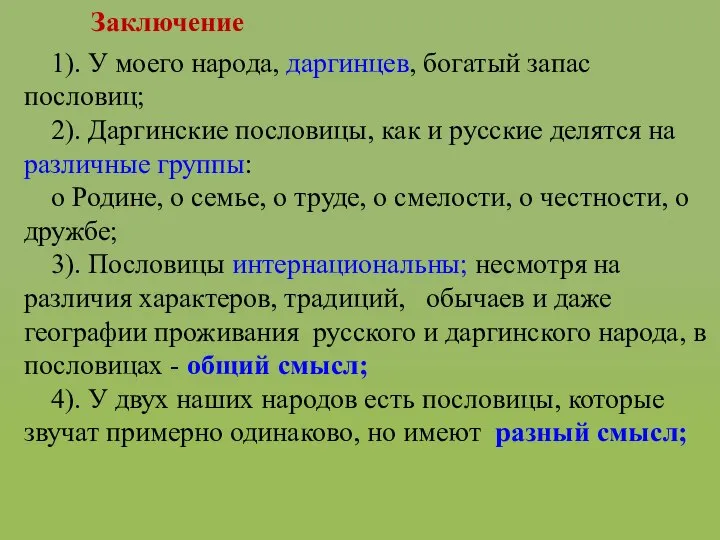 Заключение

1). У моего народа, даргинцев, богатый запас пословиц;

2). Даргинские пословицы, как и русские делятся на различные группы:

о Родине, о семье, о труде, о смелости, о честности, о дружбе;

3). Пословицы интернациональны; несмотря на различия характеров, традиций, обычаев и даже географии проживания русского и даргинского народа, в пословицах - общий смысл;

4). У двух наших народов есть пословицы, которые звучат примерно одинаково, но имеют разный смысл;